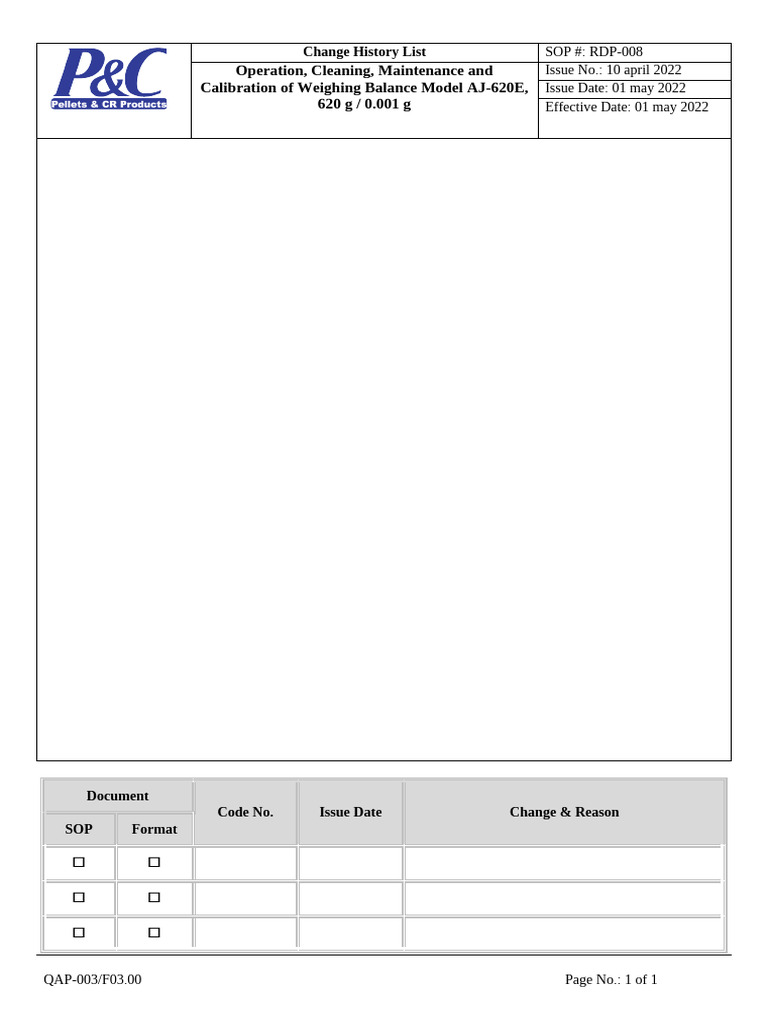 P&C
Pellets & CR Products

Change History List
Operation, Cleaning, Maintenance and Calibration of Weighing Balance Model AJ-620E, 620 g / 0.001 g

SOP #: RDP-008
Issue No.: 10 april 2022
Issue Date: 01 may 2022
Effective Date: 01 may 2022

| Document | | Code No. | Issue Date | Change & Reason |
|---|---|---|---|---|
| SOP | Format | | | |
| ☐ | ☐ | | | |
| ☐ | ☐ | | | |
| ☐ | ☐ | | | |

QAP-003/F03.00

Page No.: 1 of 1